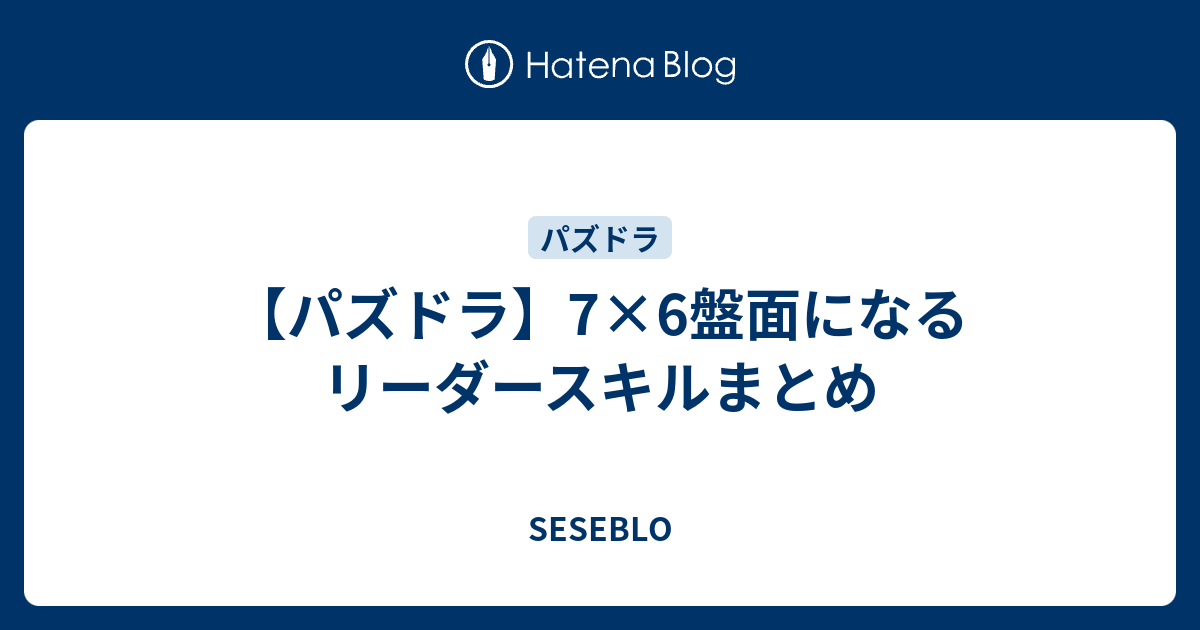 Hatena Blog

パズドラ

【パズドラ】7×6盤面になるリーダースキルまとめ

SESEBLO